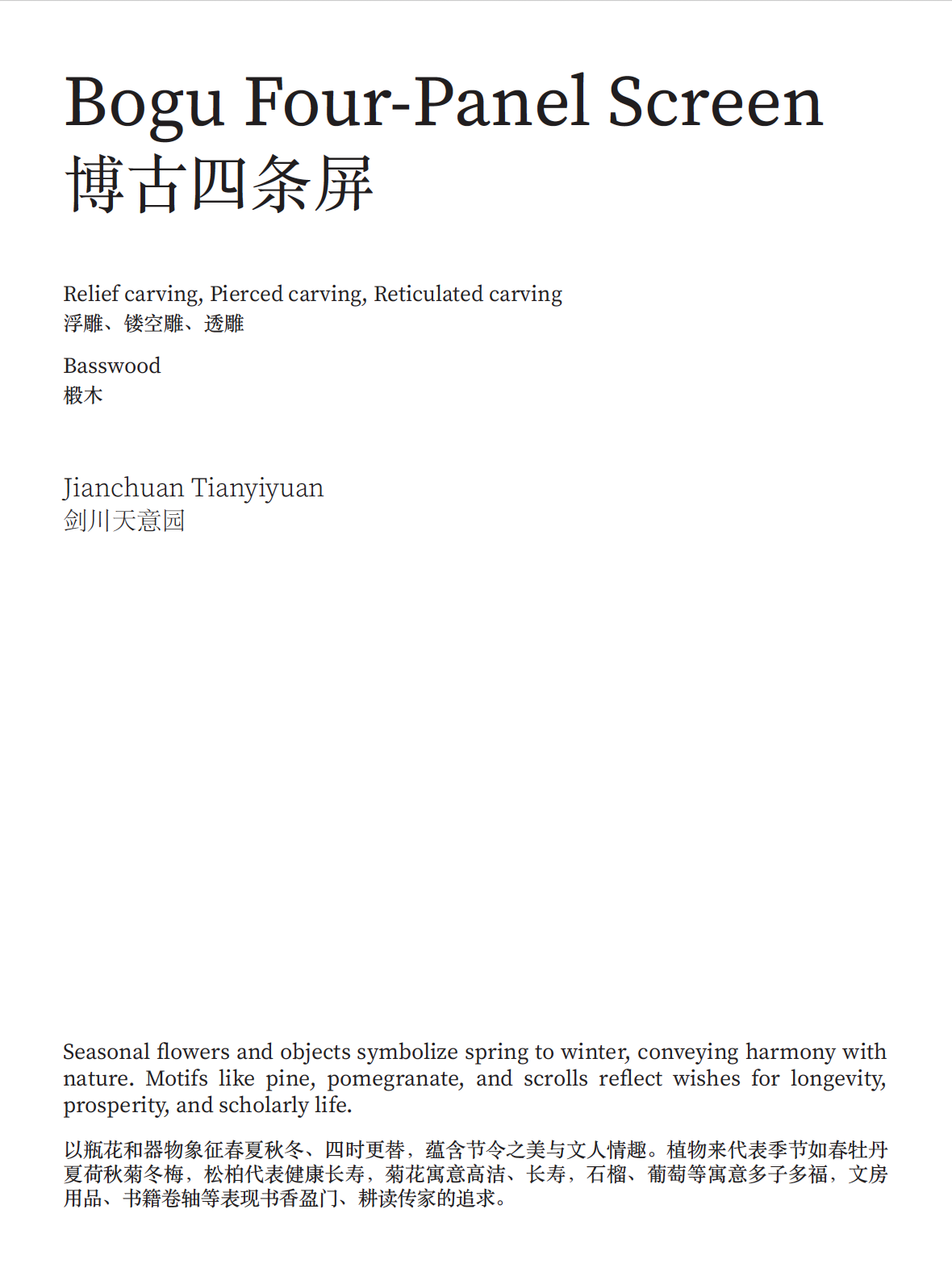 Bogu Four-Panel Screen
博古四条屏

Relief carving, Pierced carving, Reticulated carving
浮雕、镂空雕、透雕

Basswood
椴木

Jianchuan Tianyiyuan
剑川天意园

Seasonal flowers and objects symbolize spring to winter, conveying harmony with nature. Motifs like pine, pomegranate, and scrolls reflect wishes for longevity, prosperity, and scholarly life.

以瓶花和器物象征春夏秋冬、四时更替，蕴含节令之美与文人情趣。植物来代表季节如春牡丹夏荷秋菊冬梅，松柏代表健康长寿，菊花寓意高洁、长寿，石榴、葡萄等寓意多子多福，文房用品、书籍卷轴等表现书香盈门、耕读传家的追求。